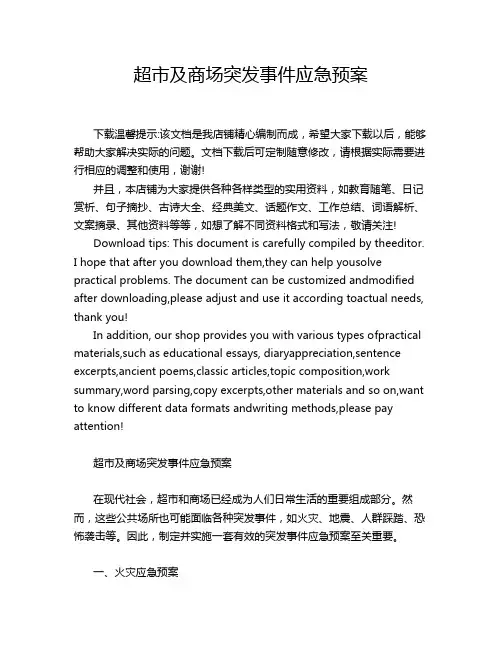 超市及商场突发事件应急预案

下载温馨提示:该文档是我店铺精心编制而成，希望大家下载以后，能够帮助大家解决实际的问题。文档下载后可定制随意修改，请根据实际需要进行相应的调整和使用，谢谢!

并且，本店铺为大家提供各种各样类型的实用资料，如教育随笔、日记赏析、句子摘抄、古诗大全、经典美文、话题作文、工作总结、词语解析、文案摘录、其他资料等等，如想了解不同资料格式和写法，敬请关注!

Download tips: This document is carefully compiled by theeditor. I hope that after you download them,they can help yousolve practical problems. The document can be customized andmodified after downloading,please adjust and use it according toactual needs, thank you!

In addition, our shop provides you with various types ofpractical materials,such as educational essays, diaryappreciation,sentence excerpts,ancient poems,classic articles,topic composition,work summary,word parsing,copy excerpts,other materials and so on,want to know different data formats andwriting methods,please pay attention!

超市及商场突发事件应急预案

在现代社会，超市和商场已经成为人们日常生活的重要组成部分。然而，这些公共场所也可能面临各种突发事件，如火灾、地震、人群踩踏、恐怖袭击等。因此，制定并实施一套有效的突发事件应急预案至关重要。

一、火灾应急预案